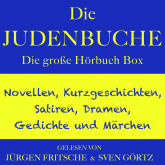 Die
JUDENBUCHE
Die große Hörbuch Box

Novellen, Kurzgeschichten, Satiren, Dramen, Gedichte und Märchen

GELESEN VON
JÜRGEN FRITSCHE & SVEN GÖRTZ